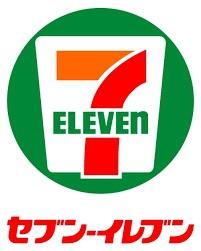 7
ELEVEn

セブン-イレブン